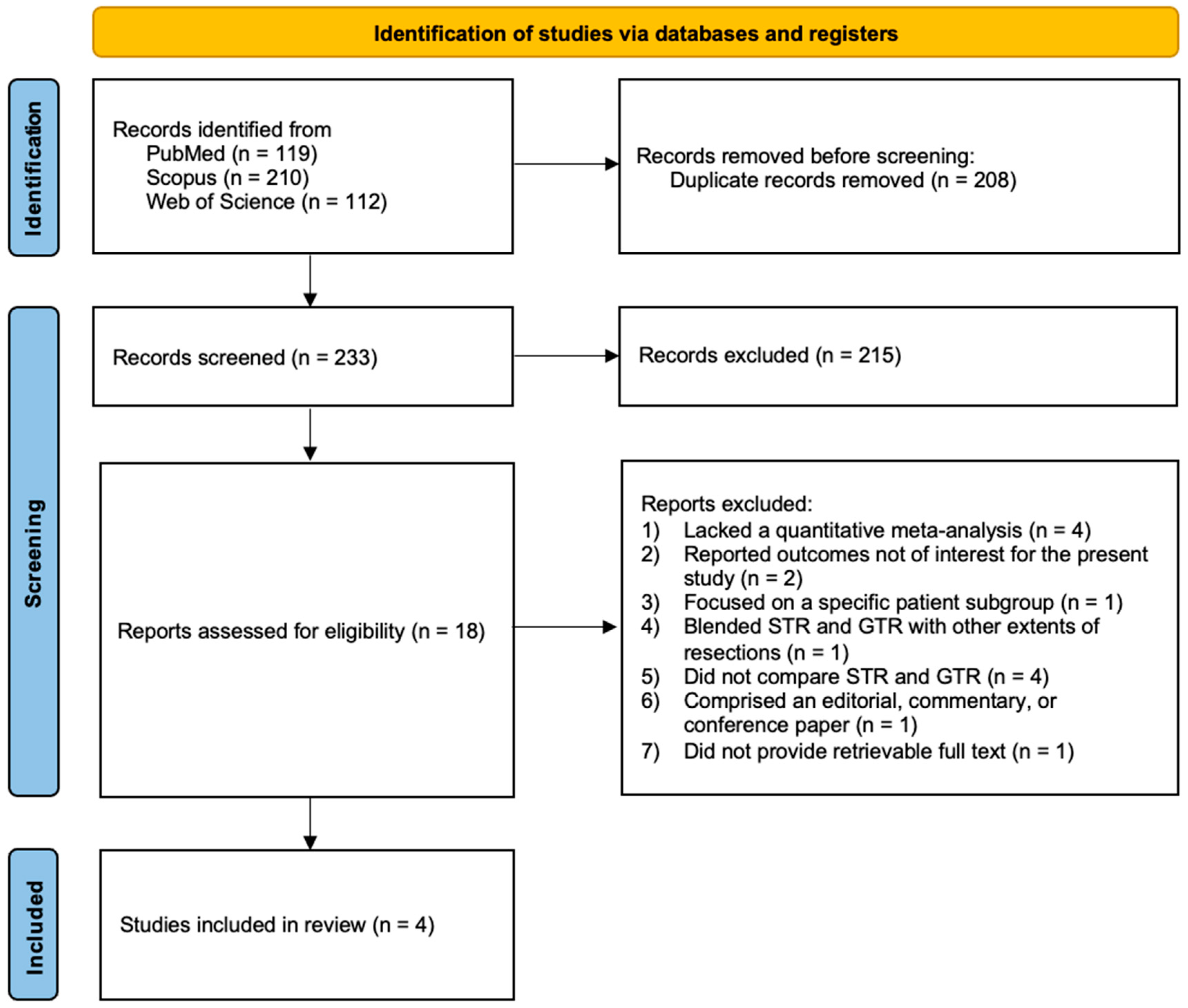 Identification of studies via databases and registers

Identification

Records identified from
PubMed (n = 119)
Scopus (n = 210)
Web of Science (n = 112)

Records removed before screening:
Duplicate records removed (n = 208)

Screening

Records screened (n = 233)

Records excluded (n = 215)

Reports assessed for eligibility (n = 18)

Reports excluded:
1) Lacked a quantitative meta-analysis (n = 4)
2) Reported outcomes not of interest for the present study (n = 2)
3) Focused on a specific patient subgroup (n = 1)
4) Blended STR and GTR with other extents of resections (n = 1)
5) Did not compare STR and GTR (n = 4)
6) Comprised an editorial, commentary, or conference paper (n = 1)
7) Did not provide retrievable full text (n = 1)

Included

Studies included in review (n = 4)